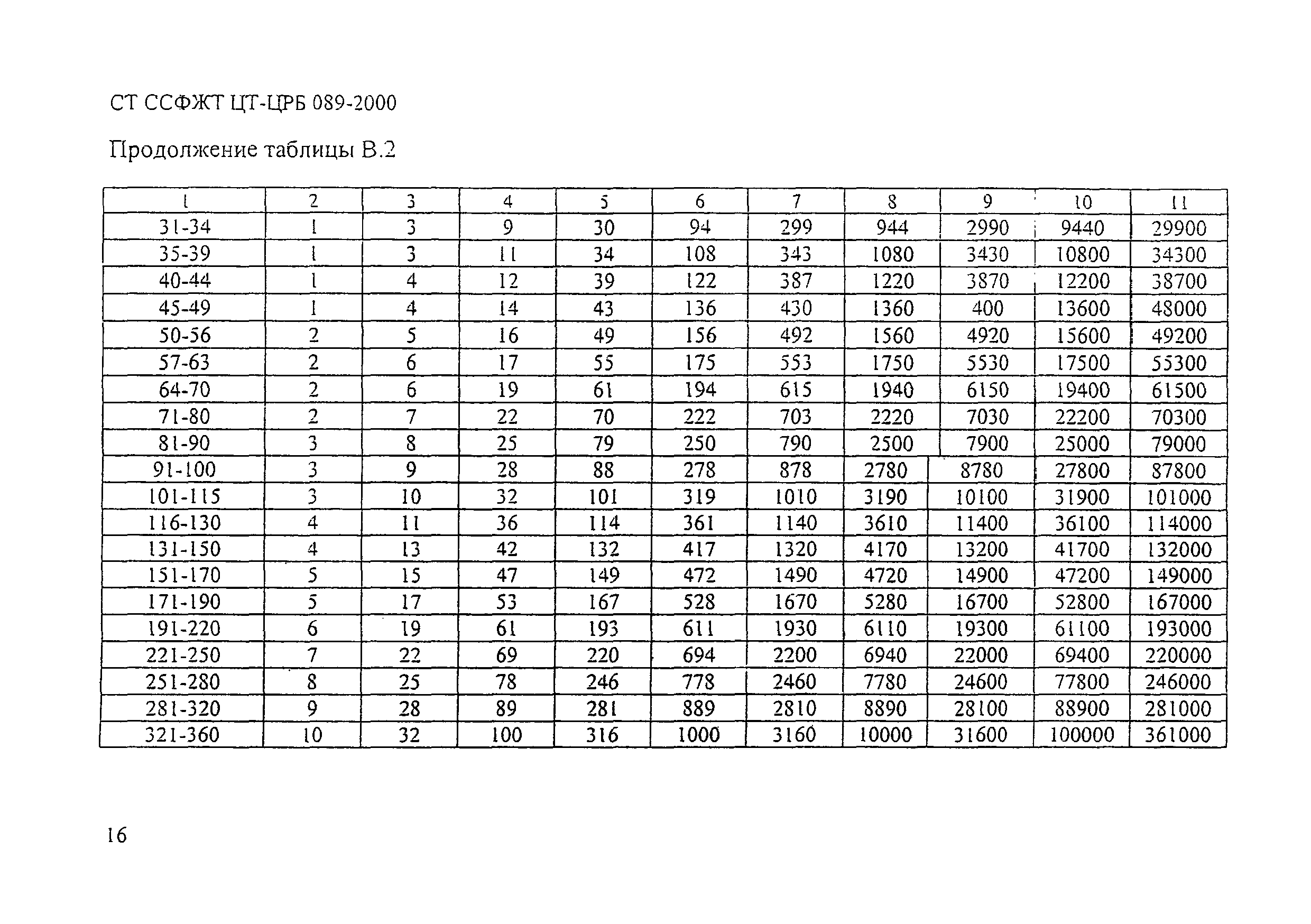 СТ ССФЖТ ЦТ-ЦРБ 089-2000

Продолжение таблицы В.2

| 1 | 2 | 3 | 4 | 5 | 6 | 7 | 8 | 9 | 10 | 11 |
|---|---|---|---|---|---|---|---|---|---|---|
| 31-34 | 1 | 3 | 9 | 30 | 94 | 299 | 944 | 2990 | 9440 | 29900 |
| 35-39 | 1 | 3 | 11 | 34 | 108 | 343 | 1080 | 3430 | 10800 | 34300 |
| 40-44 | 1 | 4 | 12 | 39 | 122 | 387 | 1220 | 3870 | 12200 | 38700 |
| 45-49 | 1 | 4 | 14 | 43 | 136 | 430 | 1360 | 400 | 13600 | 48000 |
| 50-56 | 2 | 5 | 16 | 49 | 156 | 492 | 1560 | 4920 | 15600 | 49200 |
| 57-63 | 2 | 6 | 17 | 55 | 175 | 553 | 1750 | 5530 | 17500 | 55300 |
| 64-70 | 2 | 6 | 19 | 61 | 194 | 615 | 1940 | 6150 | 19400 | 61500 |
| 71-80 | 2 | 7 | 22 | 70 | 222 | 703 | 2220 | 7030 | 22200 | 70300 |
| 81-90 | 3 | 8 | 25 | 79 | 250 | 790 | 2500 | 7900 | 25000 | 79000 |
| 91-100 | 3 | 9 | 28 | 88 | 278 | 878 | 2780 | 8780 | 27800 | 87800 |
| 101-115 | 3 | 10 | 32 | 101 | 319 | 1010 | 3190 | 10100 | 31900 | 101000 |
| 116-130 | 4 | 11 | 36 | 114 | 361 | 1140 | 3610 | 11400 | 36100 | 114000 |
| 131-150 | 4 | 13 | 42 | 132 | 417 | 1320 | 4170 | 13200 | 41700 | 132000 |
| 151-170 | 5 | 15 | 47 | 149 | 472 | 1490 | 4720 | 14900 | 47200 | 149000 |
| 171-190 | 5 | 17 | 53 | 167 | 528 | 1670 | 5280 | 16700 | 52800 | 167000 |
| 191-220 | 6 | 19 | 61 | 193 | 611 | 1930 | 6110 | 19300 | 61100 | 193000 |
| 221-250 | 7 | 22 | 69 | 220 | 694 | 2200 | 6940 | 22000 | 69400 | 220000 |
| 251-280 | 8 | 25 | 78 | 246 | 778 | 2460 | 7780 | 24600 | 77800 | 246000 |
| 281-320 | 9 | 28 | 89 | 281 | 889 | 2810 | 8890 | 28100 | 88900 | 281000 |
| 321-360 | 10 | 32 | 100 | 316 | 1000 | 3160 | 10000 | 31600 | 100000 | 361000 |

16